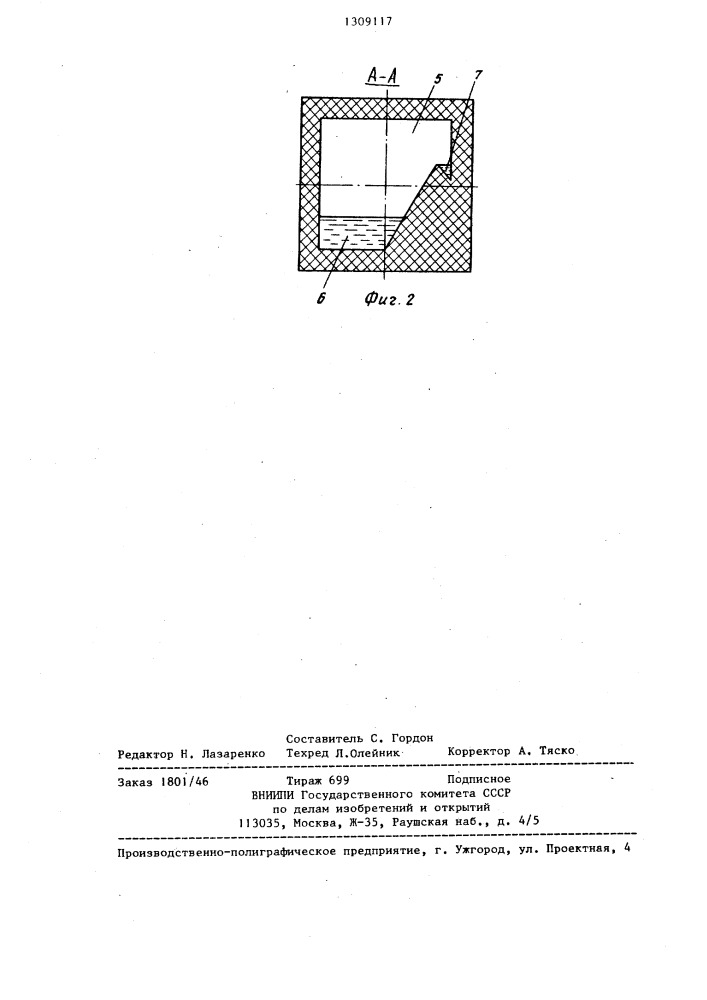 1309117

А-А

5

7

6

Фиг. 2

Составитель С. Гордон
Редактор Н. Лазаренко Техред Л.Олейник Корректор А. Тяско

Заказ 1801/46 Тираж 699 Подписное
ВНИИПИ Государственного комитета СССР
по делам изобретений и открытий
113035, Москва, Ж-35, Раушская наб., д. 4/5

Производственно-полиграфическое предприятие, г. Ужгород, ул. Проектная, 4